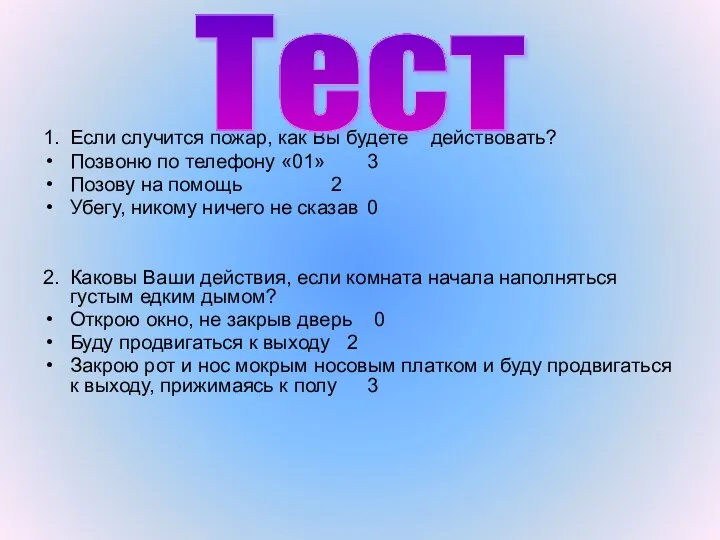 Тест

1. Если случится пожар, как Вы будете действовать?
• Позвоню по телефону «01» 3
• Позову на помощь 2
• Убегу, никому ничего не сказав 0

2. Каковы Ваши действия, если комната начала наполняться густым едким дымом?
• Открою окно, не закрыв дверь 0
• Буду продвигаться к выходу 2
• Закрою рот и нос мокрым носовым платком и буду продвигаться к выходу, прижимаясь к полу 3